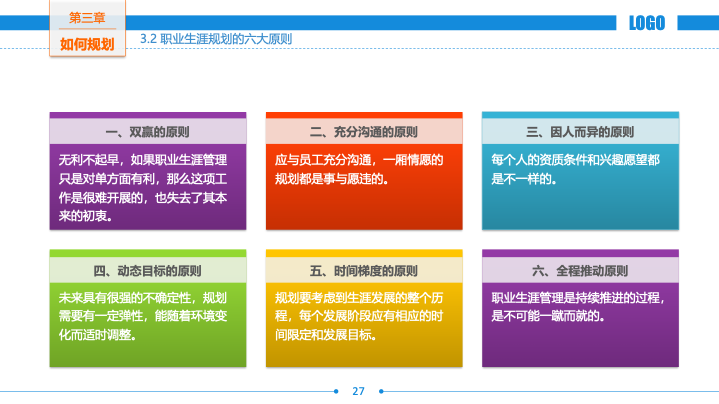 第三章
如何规划

3.2 职业生涯规划的六大原则

LOGO

一、双赢的原则
无利不起早，如果职业生涯管理只是对单方面有利，那么这项工作是很难开展的，也失去了其本来的初衷。

二、充分沟通的原则
应与员工充分沟通，一厢情愿的规划都是事与愿违的。

三、因人而异的原则
每个人的资质条件和兴趣愿望都是不一样的。

四、动态目标的原则
未来具有很强的不确定性，规划需要有一定弹性，能随着环境变化而适时调整。

五、时间梯度的原则
规划要考虑到生涯发展的整个历程，每个发展阶段应有相应的时间限定和发展目标。

六、全程推动原则
职业生涯管理是持续推进的过程，是不可能一蹴而就的。

27